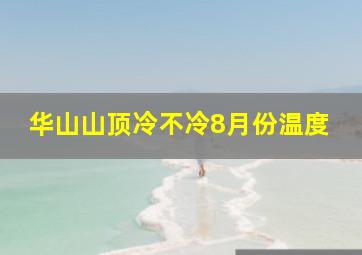 华山山顶冷不冷8月份温度